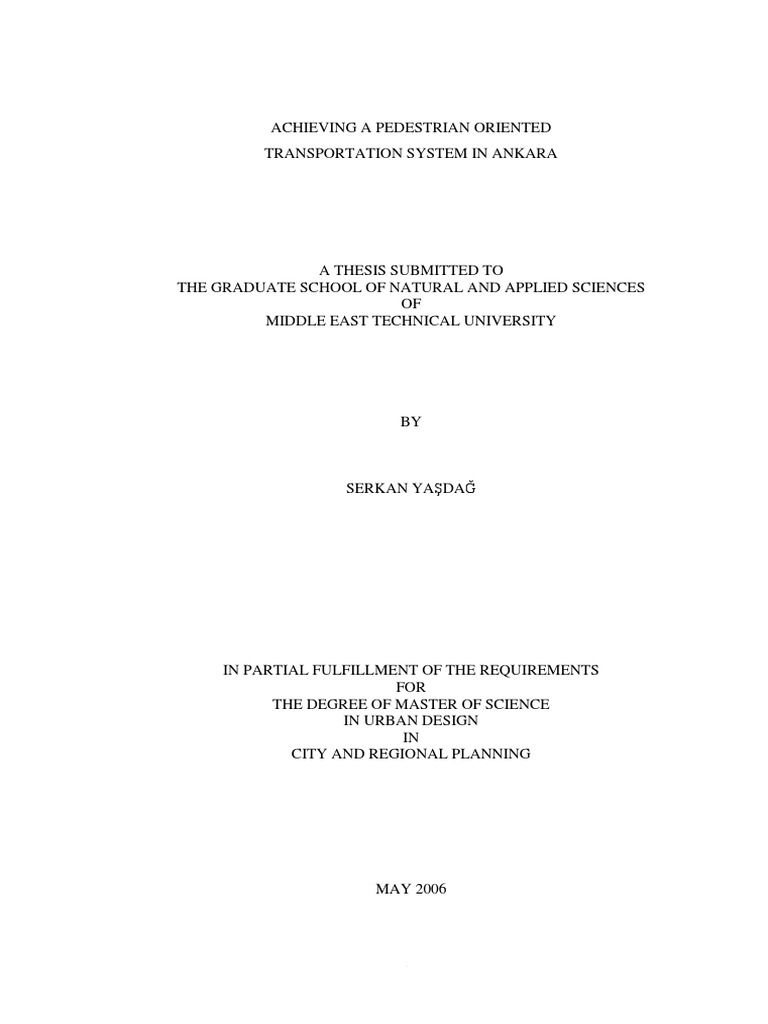 ACHIEVING A PEDESTRIAN ORIENTED
TRANSPORTATION SYSTEM IN ANKARA

A THESIS SUBMITTED TO
THE GRADUATE SCHOOL OF NATURAL AND APPLIED SCIENCES
OF
MIDDLE EAST TECHNICAL UNIVERSITY

BY

SERKAN YAŞDAĞ

IN PARTIAL FULFILLMENT OF THE REQUIREMENTS
FOR
THE DEGREE OF MASTER OF SCIENCE
IN URBAN DESIGN
IN
CITY AND REGIONAL PLANNING

MAY 2006